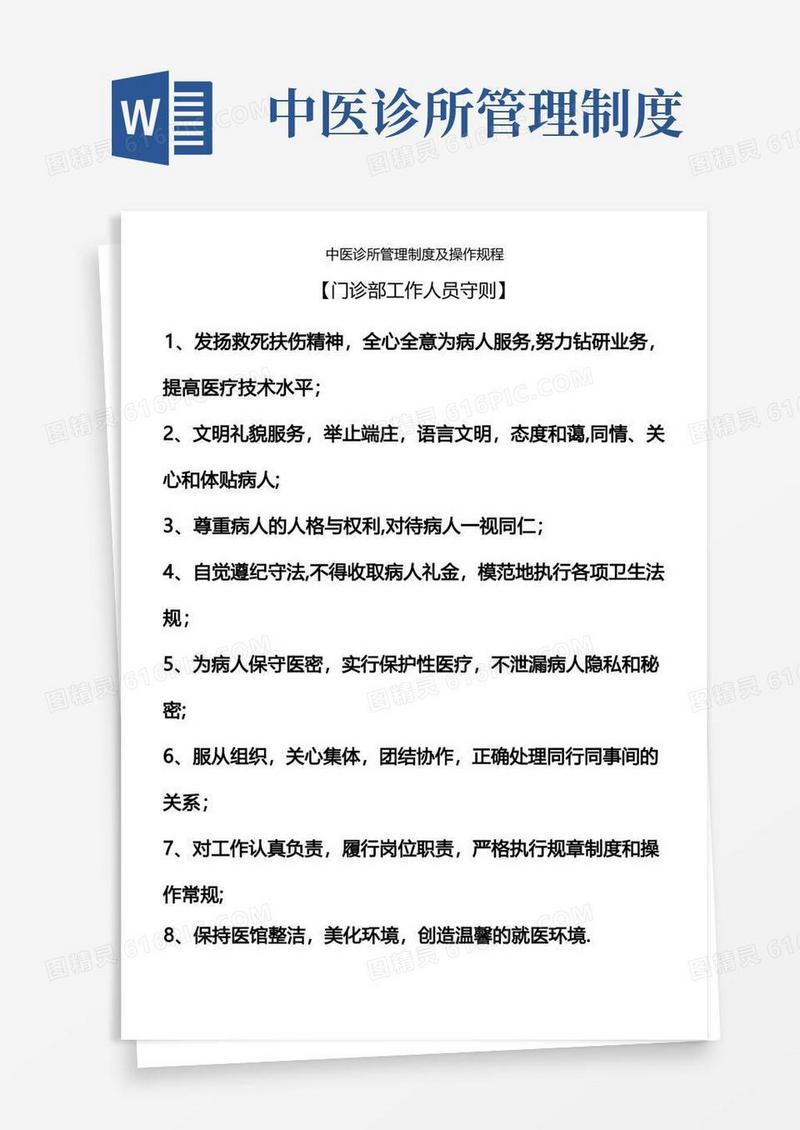 W

中医诊所管理制度

中医诊所管理制度及操作规程

【门诊部工作人员守则】

1、发扬救死扶伤精神，全心全意为病人服务,努力钻研业务，提高医疗技术水平;

2、文明礼貌服务，举止端庄，语言文明，态度和蔼,同情、关心和体贴病人;

3、尊重病人的人格与权利,对待病人一视同仁;

4、自觉遵纪守法,不得收取病人礼金，模范地执行各项卫生法规;

5、为病人保守医密，实行保护性医疗，不泄漏病人隐私和秘密;

6、服从组织，关心集体，团结协作，正确处理同行同事间的关系;

7、对工作认真负责，履行岗位职责，严格执行规章制度和操作常规;

8、保持医馆整洁，美化环境，创造温馨的就医环境.

图精灵 616PIC.COM